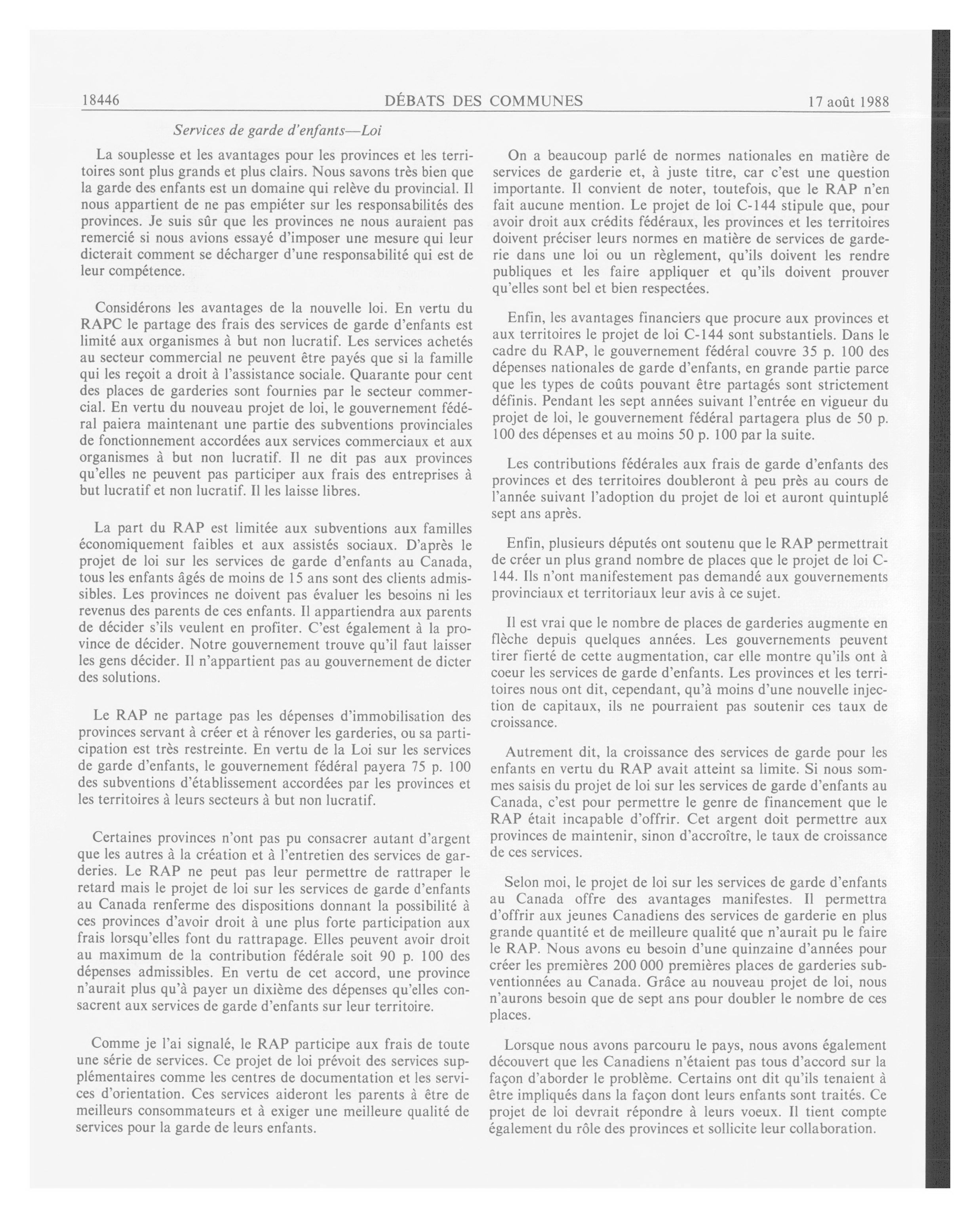 18446 DÉBATS DES COMMUNES 17 août 1988

Services de garde d'enfants—Loi

La souplesse et les avantages pour les provinces et les territoires sont plus grands et plus clairs. Nous savons très bien que la garde des enfants est un domaine qui relève du provincial. Il nous appartient de ne pas empiéter sur les responsabilités des provinces. Je suis sûr que les provinces ne nous auraient pas remercié si nous avions essayé d'imposer une mesure qui leur dicterait comment se décharger d'une responsabilité qui est de leur compétence.

Considérons les avantages de la nouvelle loi. En vertu du RAPC le partage des frais des services de garde d'enfants est limité aux organismes à but non lucratif. Les services achetés au secteur commercial ne peuvent être payés que si la famille qui les reçoit a droit à l'assistance sociale. Quarante pour cent des places de garderies sont fournies par le secteur commercial. En vertu du nouveau projet de loi, le gouvernement fédéral paiera maintenant une partie des subventions provinciales de fonctionnement accordées aux services commerciaux et aux organismes à but non lucratif. Il ne dit pas aux provinces qu'elles ne peuvent pas participer aux frais des entreprises à but lucratif et non lucratif. Il les laisse libres.

La part du RAP est limitée aux subventions aux familles économiquement faibles et aux assistés sociaux. D'après le projet de loi sur les services de garde d'enfants au Canada, tous les enfants âgés de moins de 15 ans sont des clients admissibles. Les provinces ne doivent pas évaluer les besoins ni les revenus des parents de ces enfants. Il appartiendra aux parents de décider s'ils veulent en profiter. C'est également à la province de décider. Notre gouvernement trouve qu'il faut laisser les gens décider. Il n'appartient pas au gouvernement de dicter des solutions.

Le RAP ne partage pas les dépenses d'immobilisation des provinces servant à créer et à rénover les garderies, ou sa participation est très restreinte. En vertu de la Loi sur les services de garde d'enfants, le gouvernement fédéral payera 75 p. 100 des subventions d'établissement accordées par les provinces et les territoires à leurs secteurs à but non lucratif.

Certaines provinces n'ont pas pu consacrer autant d'argent que les autres à la création et à l'entretien des services de garderies. Le RAP ne peut pas leur permettre de rattraper le retard mais le projet de loi sur les services de garde d'enfants au Canada renferme des dispositions donnant la possibilité à ces provinces d'avoir droit à une plus forte participation aux frais lorsqu'elles font du rattrapage. Elles peuvent avoir droit au maximum de la contribution fédérale soit 90 p. 100 des dépenses admissibles. En vertu de cet accord, une province n'aurait plus qu'à payer un dixième des dépenses qu'elles consacrent aux services de garde d'enfants sur leur territoire.

Comme je l'ai signalé, le RAP participe aux frais de toute une série de services. Ce projet de loi prévoit des services supplémentaires comme les centres de documentation et les services d'orientation. Ces services aideront les parents à être de meilleurs consommateurs et à exiger une meilleure qualité de services pour la garde de leurs enfants.

On a beaucoup parlé de normes nationales en matière de services de garderie et, à juste titre, car c'est une question importante. Il convient de noter, toutefois, que le RAP n'en fait aucune mention. Le projet de loi C-144 stipule que, pour avoir droit aux crédits fédéraux, les provinces et les territoires doivent préciser leurs normes en matière de services de garderie dans une loi ou un règlement, qu'ils doivent les rendre publiques et les faire appliquer et qu'ils doivent prouver qu'elles sont bel et bien respectées.

Enfin, les avantages financiers que procure aux provinces et aux territoires le projet de loi C-144 sont substantiels. Dans le cadre du RAP, le gouvernement fédéral couvre 35 p. 100 des dépenses nationales de garde d'enfants, en grande partie parce que les types de coûts pouvant être partagés sont strictement définis. Pendant les sept années suivant l'entrée en vigueur du projet de loi, le gouvernement fédéral partagera plus de 50 p. 100 des dépenses et au moins 50 p. 100 par la suite.

Les contributions fédérales aux frais de garde d'enfants des provinces et des territoires doubleront à peu près au cours de l'année suivant l'adoption du projet de loi et auront quintuplé sept ans après.

Enfin, plusieurs députés ont soutenu que le RAP permettrait de créer un plus grand nombre de places que le projet de loi C-144. Ils n'ont manifestement pas demandé aux gouvernements provinciaux et territoriaux leur avis à ce sujet.

Il est vrai que le nombre de places de garderies augmente en flèche depuis quelques années. Les gouvernements peuvent tirer fierté de cette augmentation, car elle montre qu'ils ont à coeur les services de garde d'enfants. Les provinces et les territoires nous ont dit, cependant, qu'à moins d'une nouvelle injection de capitaux, ils ne pourraient pas soutenir ces taux de croissance.

Autrement dit, la croissance des services de garde pour les enfants en vertu du RAP avait atteint sa limite. Si nous sommes saisis du projet de loi sur les services de garde d'enfants au Canada, c'est pour permettre le genre de financement que le RAP était incapable d'offrir. Cet argent doit permettre aux provinces de maintenir, sinon d'accroître, le taux de croissance de ces services.

Selon moi, le projet de loi sur les services de garde d'enfants au Canada offre des avantages manifestes. Il permettra d'offrir aux jeunes Canadiens des services de garderie en plus grande quantité et de meilleure qualité que n'aurait pu le faire le RAP. Nous avons eu besoin d'une quinzaine d'années pour créer les premières 200 000 premières places de garderies subventionnées au Canada. Grâce au nouveau projet de loi, nous n'aurons besoin que de sept ans pour doubler le nombre de ces places.

Lorsque nous avons parcouru le pays, nous avons également découvert que les Canadiens n'étaient pas tous d'accord sur la façon d'aborder le problème. Certains ont dit qu'ils tenaient à être impliqués dans la façon dont leurs enfants sont traités. Ce projet de loi devrait répondre à leurs voeux. Il tient compte également du rôle des provinces et sollicite leur collaboration.